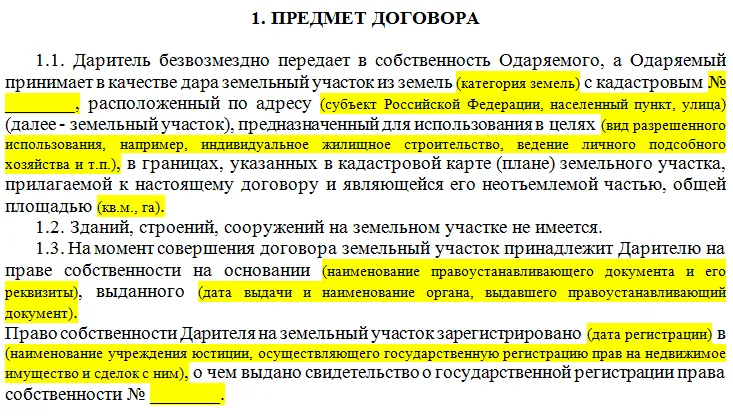 1. ПРЕДМЕТ ДОГОВОРА

1.1. Даритель безвозмездно передает в собственность Одаряемого, а Одаряемый принимает в качестве дара земельный участок из земель (категория земель) с кадастровым № ________, расположенный по адресу (субъект Российской Федерации, населенный пункт, улица) (далее - земельный участок), предназначенный для использования в целях (вид разрешенного использования, например, индивидуальное жилищное строительство, ведение личного подсобного хозяйства и т.п.), в границах, указанных в кадастровой карте (плане) земельного участка, прилагаемой к настоящему договору и являющейся его неотъемлемой частью, общей площадью (кв.м., га).

1.2. Зданий, строений, сооружений на земельном участке не имеется.

1.3. На момент совершения договора земельный участок принадлежит Дарителю на праве собственности на основании (наименование правоустанавливающего документа и его реквизиты), выданного (дата выдачи и наименование органа, выдавшего правоустанавливающий документ).

Право собственности Дарителя на земельный участок зарегистрировано (дата регистрации) в (наименование учреждения юстиции, осуществляющего государственную регистрацию прав на недвижимое имущество и сделок с ним), о чем выдано свидетельство о государственной регистрации права собственности № ________.